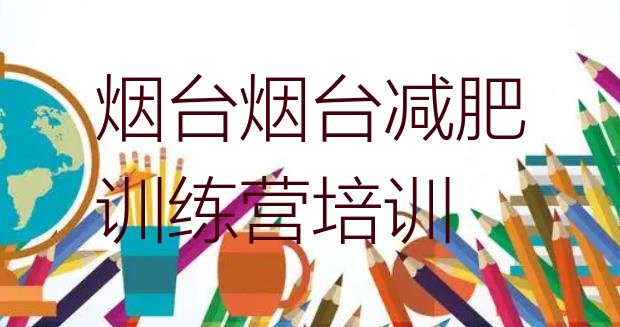 烟台烟台减肥训练营培训